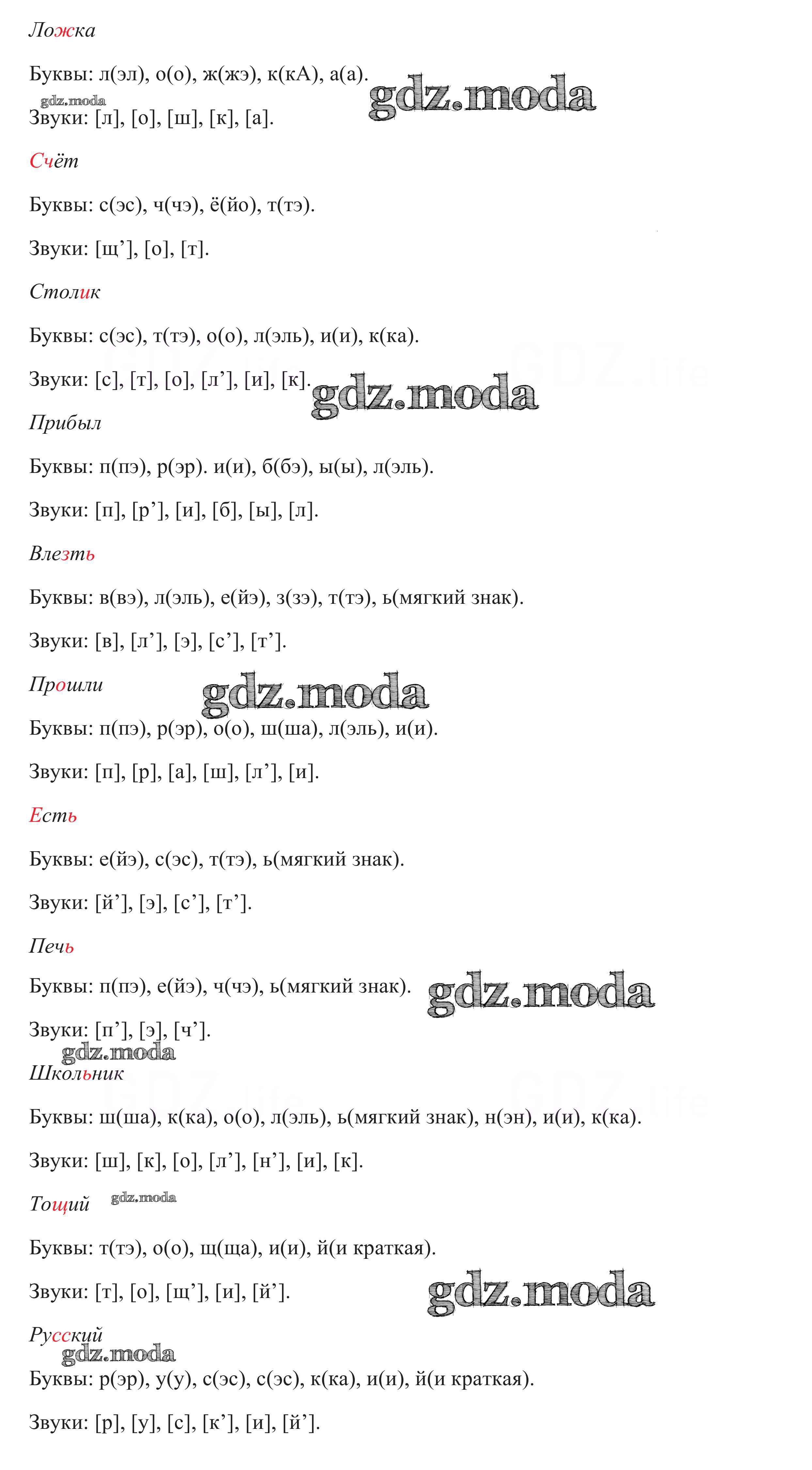 Ложка

Буквы: л(эл), о(о), ж(жэ), к(кА), а(а).

gdz.moda

gdz.moda

Звуки: [л], [о], [ш], [к], [а].

Счёт

Буквы: с(эс), ч(чэ), ё(йо), т(тэ).

Звуки: [щ’], [о], [т].

Столик

Буквы: с(эс), т(тэ), о(о), л(эль), и(и), к(ка).

Звуки: [с], [т], [о], [л’], [и], [к].

gdz.moda

Прибыл

Буквы: п(пэ), р(эр). и(и), б(бэ), ы(ы), л(эль).

Звуки: [п], [р’], [и], [б], [ы], [л].

Влезть

Буквы: в(вэ), л(эль), е(йэ), з(зэ), т(тэ), ь(мягкий знак).

Звуки: [в], [л’], [э], [с’], [т’].

Прошли

gdz.moda

Буквы: п(пэ), р(эр), о(о), ш(ша), л(эль), и(и).

Звуки: [п], [р], [а], [ш], [л’], [и].

Есть

Буквы: е(йэ), с(эс), т(тэ), ь(мягкий знак).

Звуки: [й’], [э], [с’], [т’].

Печь

Буквы: п(пэ), е(йэ), ч(чэ), ь(мягкий знак).

gdz.moda

Звуки: [п’], [э], [ч’].

gdz.moda

Школьник

Буквы: ш(ша), к(ка), о(о), л(эль), ь(мягкий знак), н(эн), и(и), к(ка).

Звуки: [ш], [к], [о], [л’], [н’], [и], [к].

Тощий

gdz.moda

Буквы: т(тэ), о(о), щ(ща), и(и), й(и краткая).

Звуки: [т], [о], [щ’], [и], [й’].

gdz.moda

Русский

gdz.moda

Буквы: р(эр), у(у), с(эс), с(эс), к(ка), и(и), й(и краткая).

Звуки: [р], [у], [с], [к’], [и], [й’].